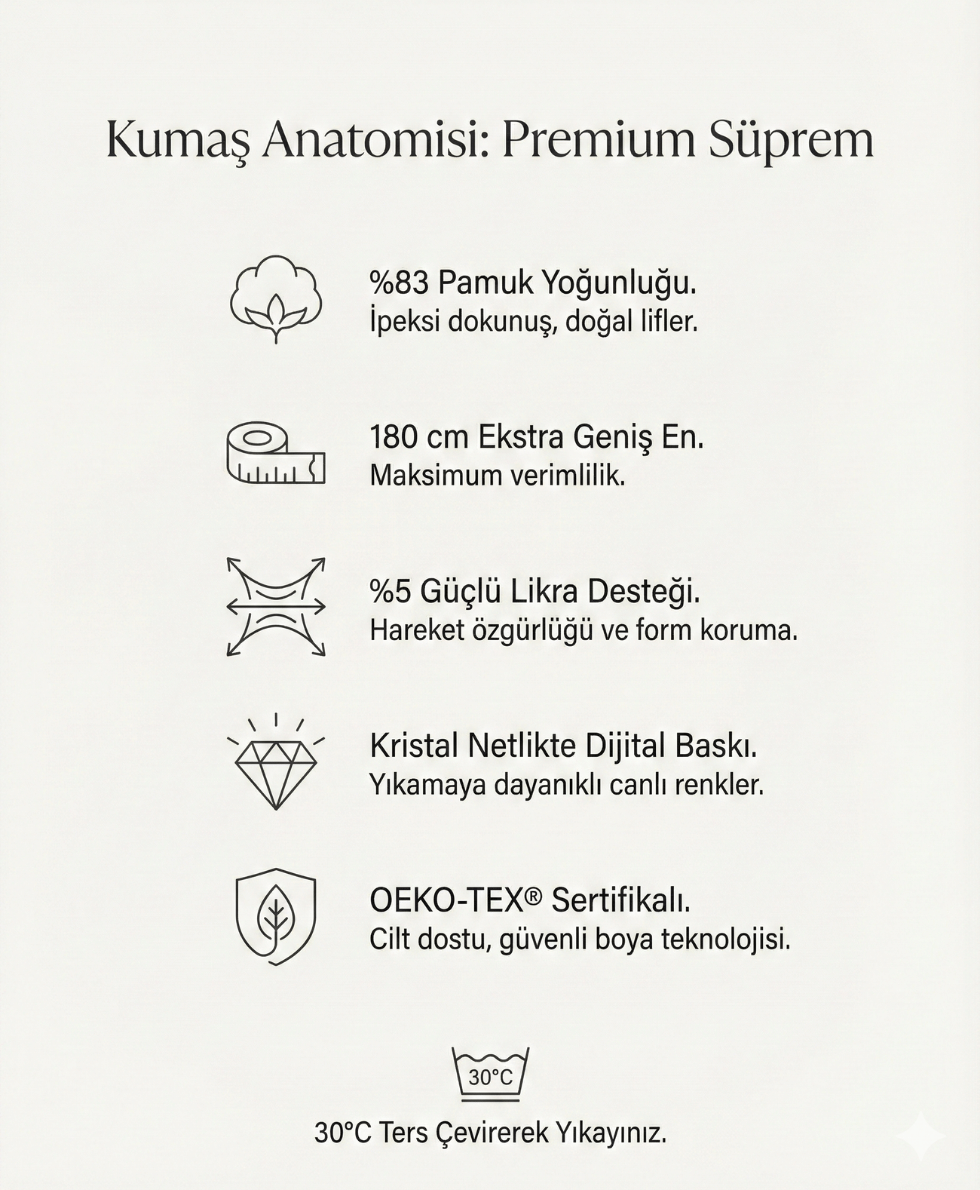 Kumaş Anatomisi: Premium Süprem

%83 Pamuk Yoğunluğu.
İpeksi dokunuş, doğal lifler.

180 cm Ekstra Geniş En.
Maksimum verimlilik.

%5 Güçlü Likra Desteği.
Hareket özgürlüğü ve form koruma.

Kristal Netlikte Dijital Baskı.
Yıkamaya dayanıklı canlı renkler.

OEKO-TEX® Sertifikalı.
Cilt dostu, güvenli boya teknolojisi.

30°C

30°C Ters Çevirerek Yıkayınız.